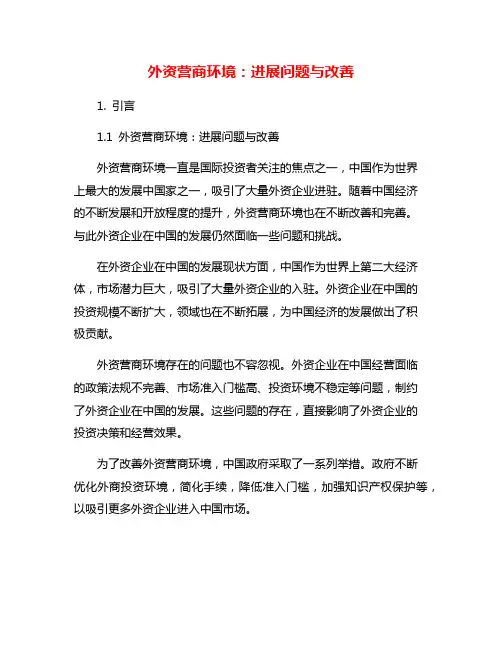 外资营商环境：进展问题与改善

1. 引言

1.1 外资营商环境：进展问题与改善

外资营商环境一直是国际投资者关注的焦点之一，中国作为世界上最大的发展中国家之一，吸引了大量外资企业进驻。随着中国经济的不断发展和开放程度的提升，外资营商环境也在不断改善和完善。与此外资企业在中国的发展仍然面临一些问题和挑战。

在外资企业在中国的发展现状方面，中国作为世界上第二大经济体，市场潜力巨大，吸引了大量外资企业的入驻。外资企业在中国的投资规模不断扩大，领域也在不断拓展，为中国经济的发展做出了积极贡献。

外资营商环境存在的问题也不容忽视。外资企业在中国经营面临的政策法规不完善、市场准入门槛高、投资环境不稳定等问题，制约了外资企业在中国的发展。这些问题的存在，直接影响了外资企业的投资决策和经营效果。

为了改善外资营商环境，中国政府采取了一系列举措。政府不断优化外商投资环境，简化手续，降低准入门槛，加强知识产权保护等，以吸引更多外资企业进入中国市场。